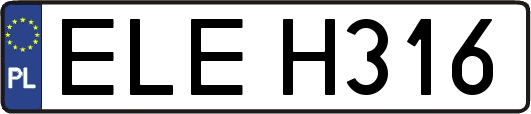 PL
ELE H316